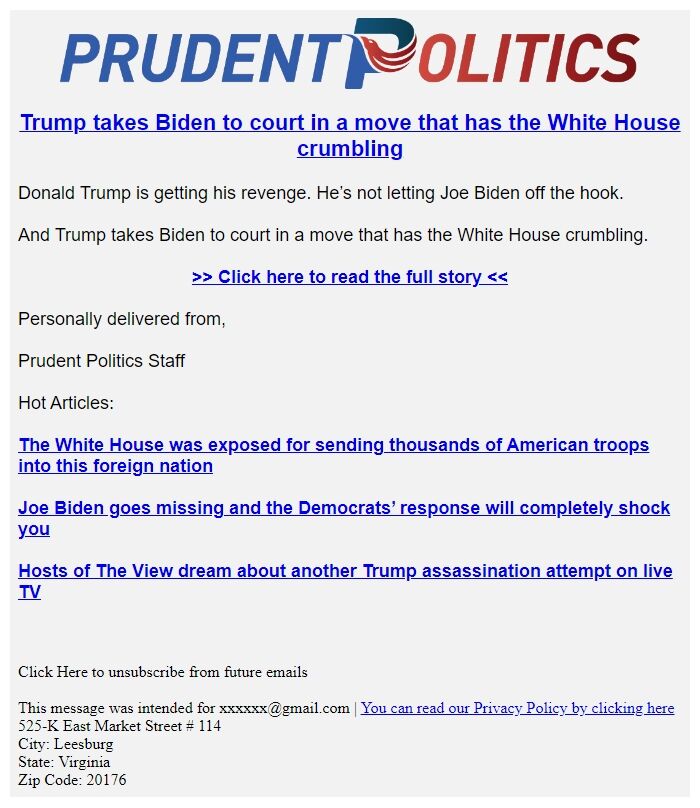 PRUDENT POLITICS

Trump takes Biden to court in a move that has the White House crumbling

Donald Trump is getting his revenge. He's not letting Joe Biden off the hook.

And Trump takes Biden to court in a move that has the White House crumbling.

>> Click here to read the full story <<

Personally delivered from,

Prudent Politics Staff

Hot Articles:

The White House was exposed for sending thousands of American troops into this foreign nation

Joe Biden goes missing and the Democrats' response will completely shock you

Hosts of The View dream about another Trump assassination attempt on live TV

Click Here to unsubscribe from future emails

This message was intended for xxxxxx@gmail.com | You can read our Privacy Policy by clicking here
525-K East Market Street # 114
City: Leesburg
State: Virginia
Zip Code: 20176